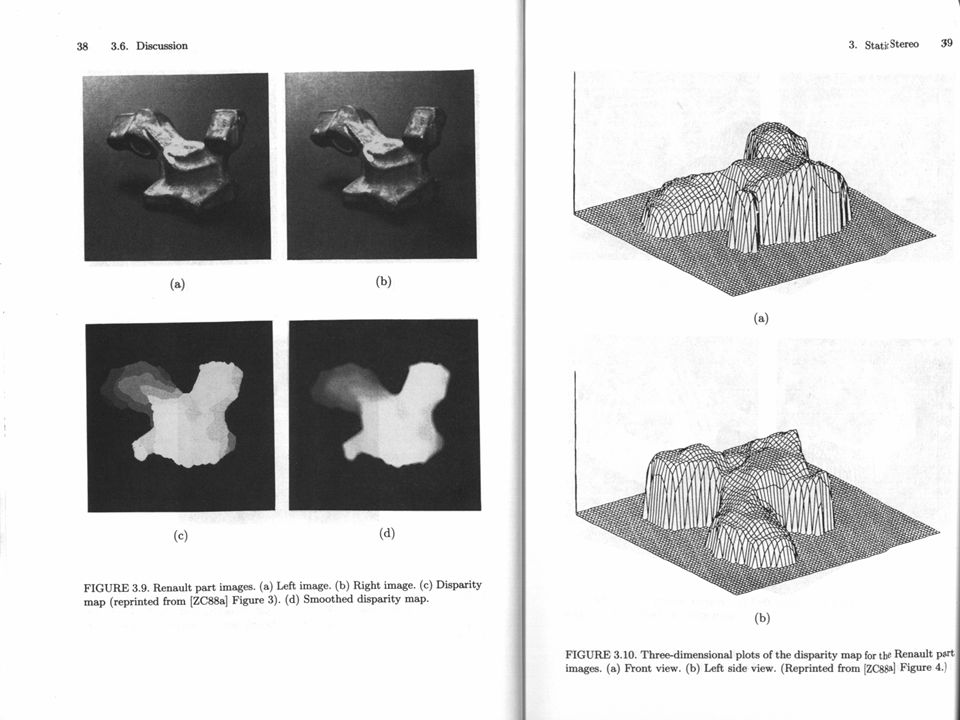 38 3.6. Discussion

(a)

(b)

(c)

(d)

FIGURE 3.9. Renault part images. (a) Left image. (b) Right image. (c) Disparity map (reprinted from [ZC88a] Figure 3). (d) Smoothed disparity map.

3. Static Stereo 39

(a)

(b)

FIGURE 3.10. Three-dimensional plots of the disparity map for the Renault part images. (a) Front view. (b) Left side view. (Reprinted from [ZC88a] Figure 4.)